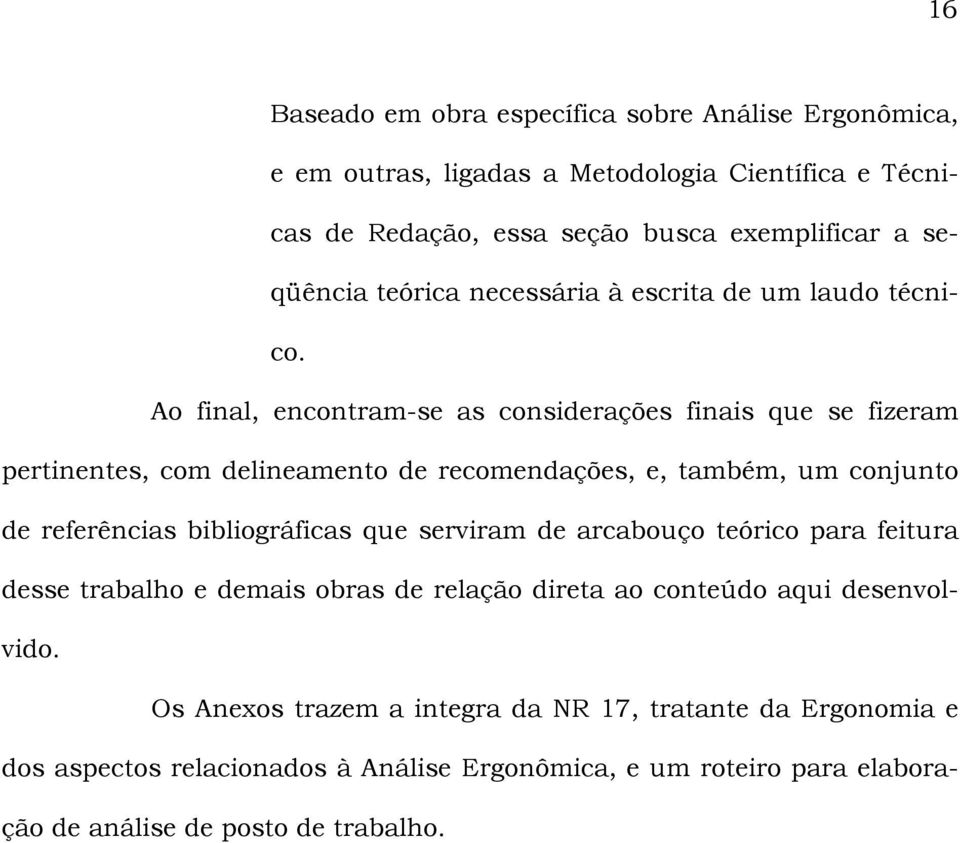 16

Baseado em obra específica sobre Análise Ergonômica, e em outras, ligadas a Metodologia Científica e Técnicas de Redação, essa seção busca exemplificar a seqüência teórica necessária à escrita de um laudo técnico.

Ao final, encontram-se as considerações finais que se fizeram pertinentes, com delineamento de recomendações, e, também, um conjunto de referências bibliográficas que serviram de arcabouço teórico para feitura desse trabalho e demais obras de relação direta ao conteúdo aqui desenvolvido.

Os Anexos trazem a integra da NR 17, tratante da Ergonomia e dos aspectos relacionados à Análise Ergonômica, e um roteiro para elaboração de análise de posto de trabalho.